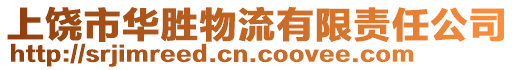 上饶市华胜物流有限责任公司
http://srjimreed.cn.coovee.com